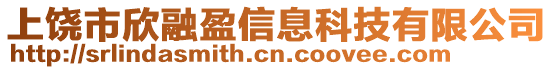 上饶市欣融盈信息科技有限公司
http://srlindasmith.cn.coovee.com